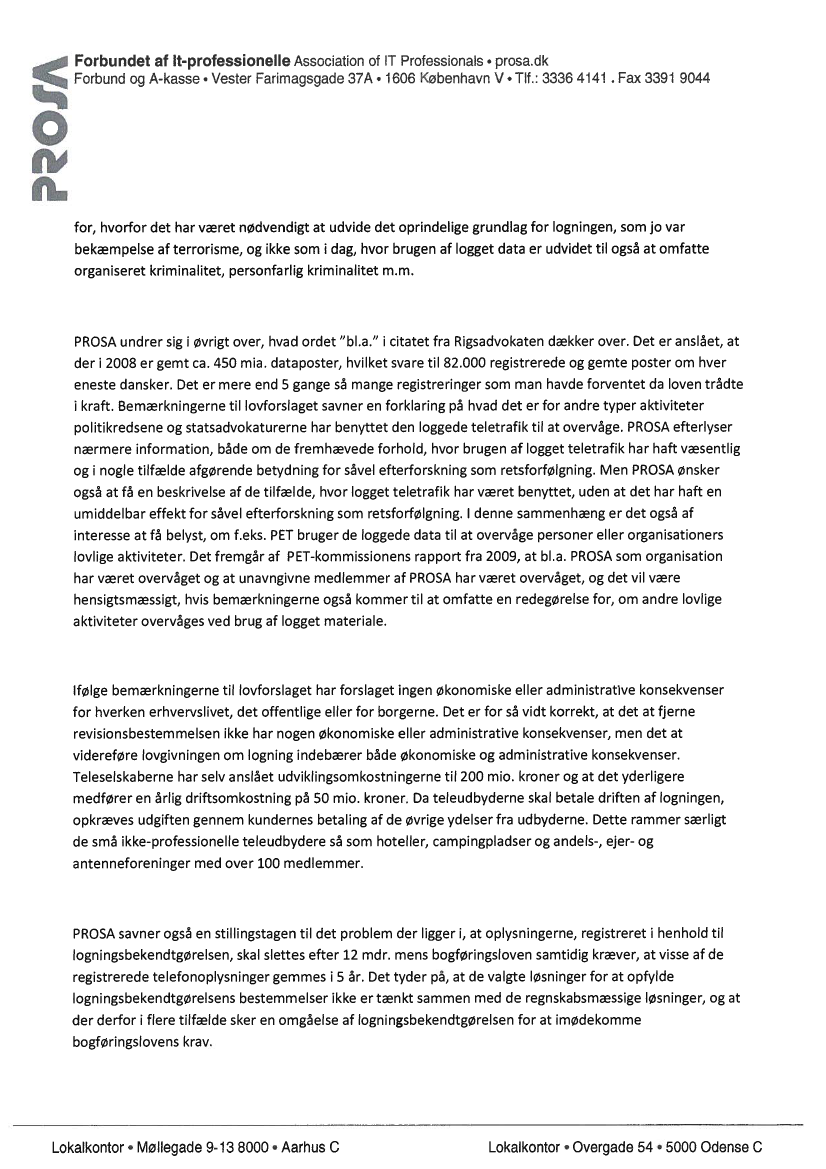 PROSA

Forbundet af It-professionelle Association of IT Professionals • prosa.dk
Forbund og A-kasse • Vester Farimagsgade 37A • 1606 København V • Tlf.: 3336 4141 . Fax 3391 9044

for, hvorfor det har været nødvendigt at udvide det oprindelige grundlag for logningen, som jo var bekæmpelse af terrorisme, og ikke som i dag, hvor brugen af logget data er udvidet til også at omfatte organiseret kriminalitet, personfarlig kriminalitet m.m.

PROSA undrer sig i øvrigt over, hvad ordet "bl.a." i citatet fra Rigsadvokaten dækker over. Det er anslået, at der i 2008 er gemt ca. 450 mia. dataposter, hvilket svare til 82.000 registrerede og gemte poster om hver eneste dansker. Det er mere end 5 gange så mange registreringer som man havde forventet da loven trådte i kraft. Bemærkningerne til lovforslaget savner en forklaring på hvad det er for andre typer aktiviteter politikredsene og statsadvokaturerne har benyttet den loggede teletrafik til at overvåge. PROSA efterlyser nærmere information, både om de fremhævede forhold, hvor brugen af logget teletrafik har haft væsentlig og i nogle tilfælde afgørende betydning for såvel efterforskning som retsforfølgning. Men PROSA ønsker også at få en beskrivelse af de tilfælde, hvor logget teletrafik har været benyttet, uden at det har haft en umiddelbar effekt for såvel efterforskning som retsforfølgning. I denne sammenhæng er det også af interesse at få belyst, om f.eks. PET bruger de loggede data til at overvåge personer eller organisationers lovlige aktiviteter. Det fremgår af PET-kommissionens rapport fra 2009, at bl.a. PROSA som organisation har været overvåget og at unavngivne medlemmer af PROSA har været overvåget, og det vil være hensigtsmæssigt, hvis bemærkningerne også kommer til at omfatte en redegørelse for, om andre lovlige aktiviteter overvåges ved brug af logget materiale.

Ifølge bemærkningerne til lovforslaget har forslaget ingen økonomiske eller administrative konsekvenser for hverken erhvervslivet, det offentlige eller for borgerne. Det er for så vidt korrekt, at det at fjerne revisionsbestemmelsen ikke har nogen økonomiske eller administrative konsekvenser, men det at videreføre lovgivningen om logning indebærer både økonomiske og administrative konsekvenser. Teleselskaberne har selv anslået udviklingsomkostningerne til 200 mio. kroner og at det yderligere medfører en årlig driftsomkostning på 50 mio. kroner. Da teleudbyderne skal betale driften af logningen, opkræves udgiften gennem kundernes betaling af de øvrige ydelser fra udbyderne. Dette rammer særligt de små ikke-professionelle teleudbydere så som hoteller, campingpladser og andels-, ejer- og antenneforeninger med over 100 medlemmer.

PROSA savner også en stillingstagen til det problem der ligger i, at oplysningerne, registreret i henhold til logningsbekendtgørelsen, skal slettes efter 12 mdr. mens bogføringsloven samtidig kræver, at visse af de registrerede telefonoplysninger gemmes i 5 år. Det tyder på, at de valgte løsninger for at opfylde logningsbekendtgørelsens bestemmelser ikke er tænkt sammen med de regnskabsmæssige løsninger, og at der derfor i flere tilfælde sker en omgåelse af logningsbekendtgørelsen for at imødekomme bogføringslovens krav.

Lokalkontor • Møllegade 9-13 8000 • Aarhus C

Lokalkontor • Overgade 54 • 5000 Odense C